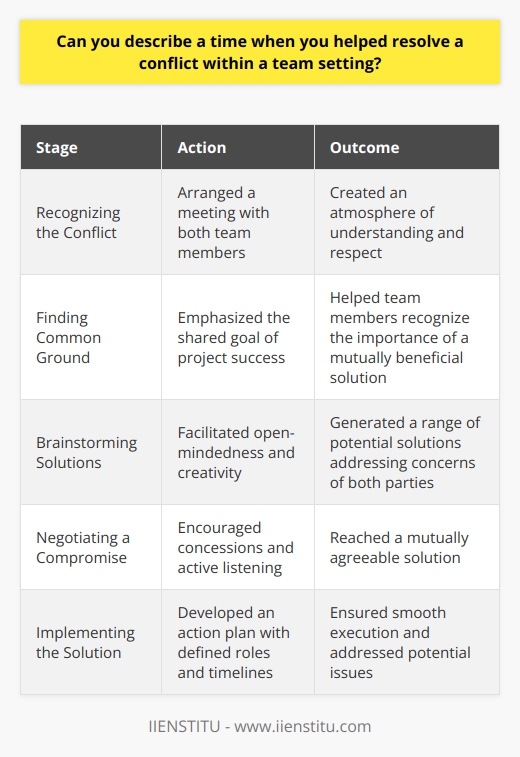 Can you describe a time when you helped resolve a conflict within a team setting?

| Stage | Action | Outcome |
|---|---|---|
| Recognizing the Conflict | Arranged a meeting with both team members | Created an atmosphere of understanding and respect |
| Finding Common Ground | Emphasized the shared goal of project success | Helped team members recognize the importance of a mutually beneficial solution |
| Brainstorming Solutions | Facilitated open-mindedness and creativity | Generated a range of potential solutions addressing concerns of both parties |
| Negotiating a Compromise | Encouraged concessions and active listening | Reached a mutually agreeable solution |
| Implementing the Solution | Developed an action plan with defined roles and timelines | Ensured smooth execution and addressed potential issues |

IIENSTITU - www.iienstitu.com